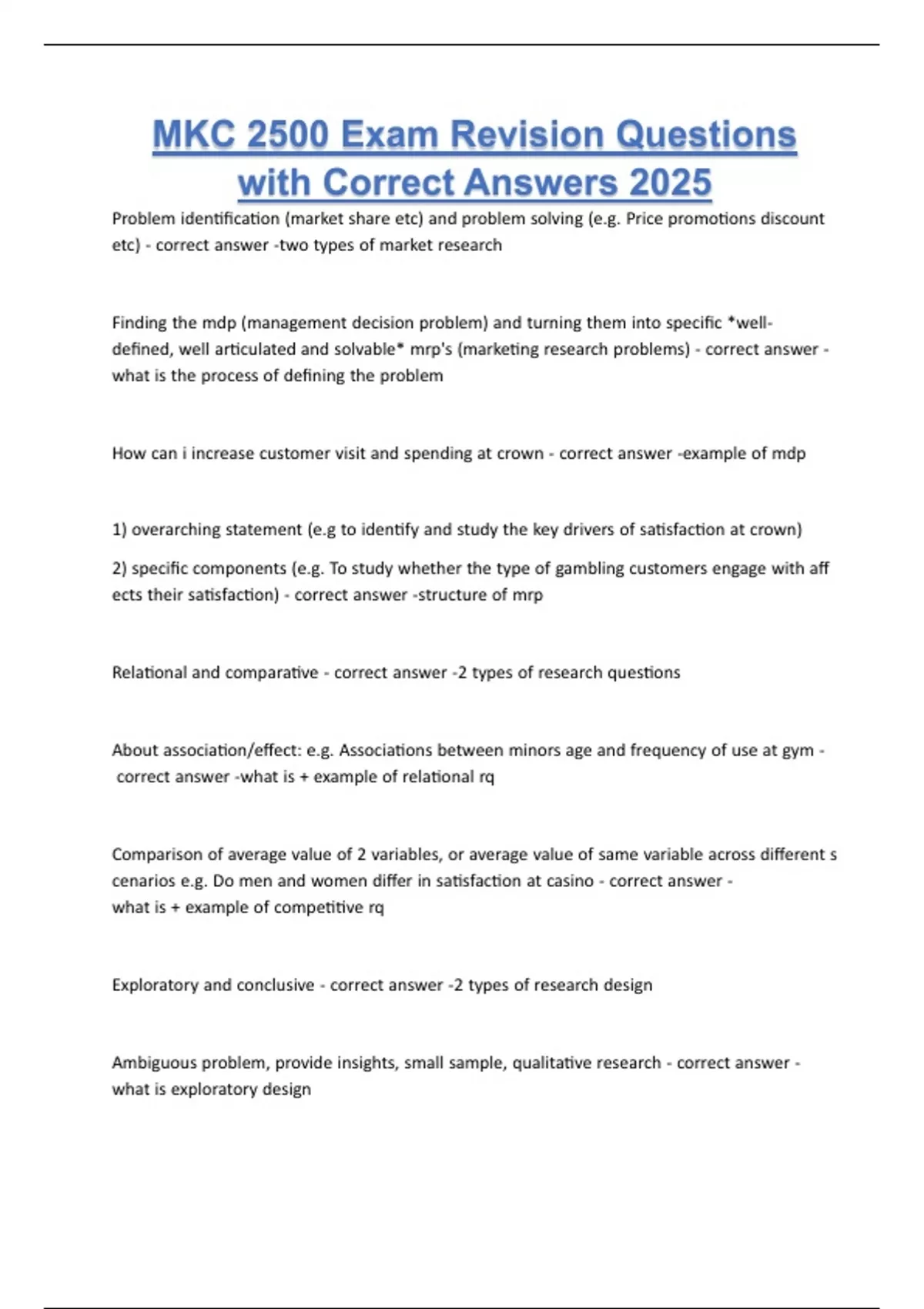 MKC 2500 Exam Revision Questions with Correct Answers 2025

Problem identification (market share etc) and problem solving (e.g. Price promotions discount etc) - correct answer -two types of market research

Finding the mdp (management decision problem) and turning them into specific *well-defined, well articulated and solvable* mrp's (marketing research problems) - correct answer - what is the process of defining the problem

How can i increase customer visit and spending at crown - correct answer -example of mdp

1) overarching statement (e.g to identify and study the key drivers of satisfaction at crown)

2) specific components (e.g. To study whether the type of gambling customers engage with aff ects their satisfaction) - correct answer -structure of mrp

Relational and comparative - correct answer -2 types of research questions

About association/effect: e.g. Associations between minors age and frequency of use at gym - correct answer -what is + example of relational rq

Comparison of average value of 2 variables, or average value of same variable across different s cenarios e.g. Do men and women differ in satisfaction at casino - correct answer - what is + example of competitive rq

Exploratory and conclusive - correct answer -2 types of research design

Ambiguous problem, provide insights, small sample, qualitative research - correct answer - what is exploratory design